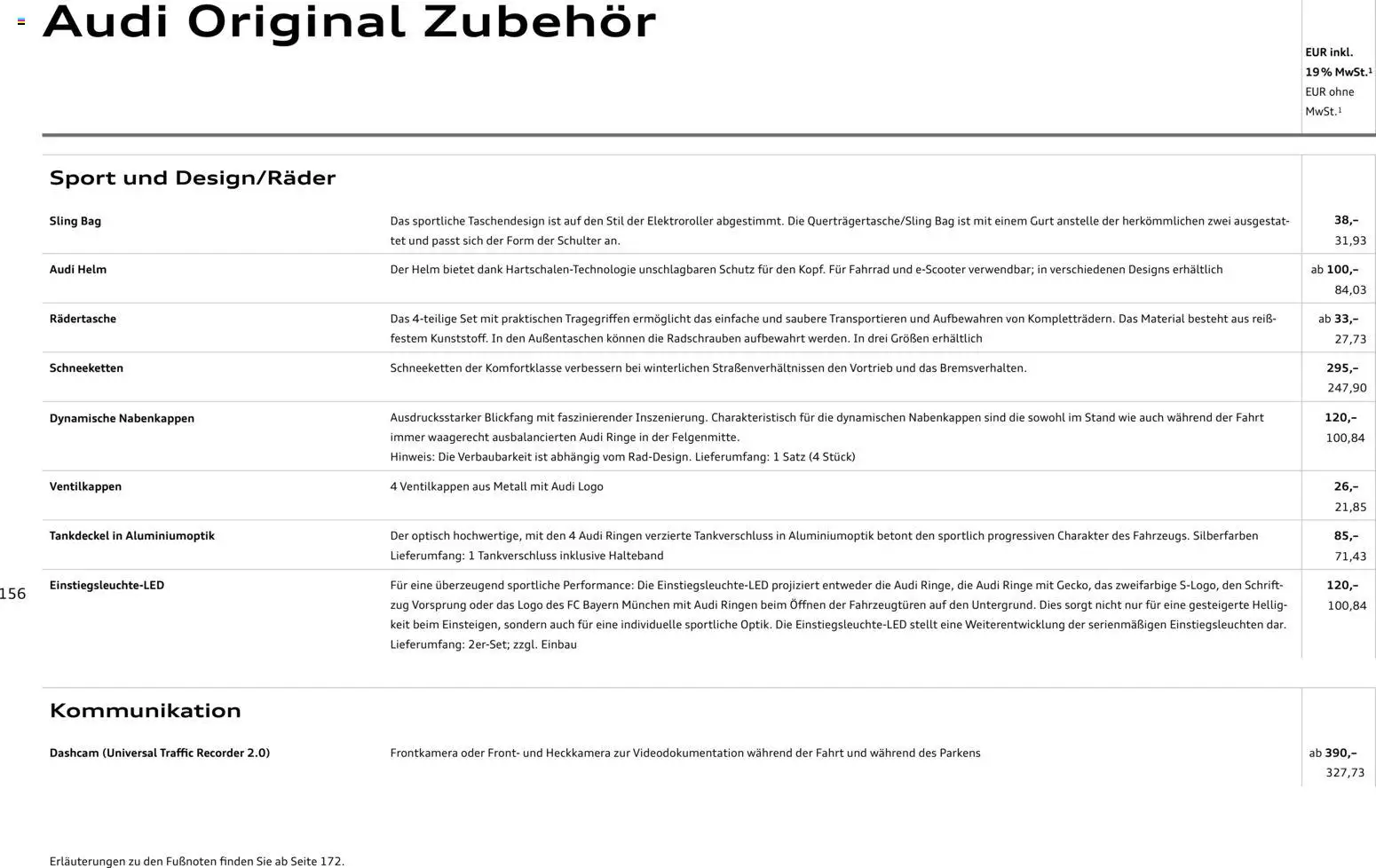 Audi Original Zubehör

EUR inkl. 19 % MwSt.$^{1}$
EUR ohne MwSt.$^{1}$

Sport und Design/Räder

| Sling Bag | Das sportliche Taschendesign ist auf den Stil der Elektroroller abgestimmt. Die Querträgertasche/Sling Bag ist mit einem Gurt anstelle der herkömmlichen zwei ausgestattet und passt sich der Form der Schulter an. | 38,– 31,93 |
|---|---|---|
| Audi Helm | Der Helm bietet dank Hartschalen-Technologie unschlagbaren Schutz für den Kopf. Für Fahrrad und e-Scooter verwendbar; in verschiedenen Designs erhältlich | ab 100,– 84,03 |
| Rädertasche | Das 4-teilige Set mit praktischen Tragegriffen ermöglicht das einfache und saubere Transportieren und Aufbewahren von Kompletträdern. Das Material besteht aus reißfestem Kunststoff. In den Außentaschen können die Radschrauben aufbewahrt werden. In drei Größen erhältlich | ab 33,– 27,73 |
| Schneeketten | Schneeketten der Komfortklasse verbessern bei winterlichen Straßenverhältnissen den Vortrieb und das Bremsverhalten. | 295,– 247,90 |
| Dynamische Nabenkappen | Ausdrucksstarker Blickfang mit faszinierender Inszenierung. Charakteristisch für die dynamischen Nabenkappen sind die sowohl im Stand wie auch während der Fahrt immer waagerecht ausbalancierten Audi Ringe in der Felgenmitte. Hinweis: Die Verbaubarkeit ist abhängig vom Rad-Design. Lieferumfang: 1 Satz (4 Stück) | 120,– 100,84 |
| Ventilkappen | 4 Ventilkappen aus Metall mit Audi Logo | 26,– 21,85 |
| Tankdeckel in Aluminiumoptik | Der optisch hochwertige, mit den 4 Audi Ringen verzierte Tankverschluss in Aluminiumoptik betont den sportlich progressiven Charakter des Fahrzeugs. Silberfarben Lieferumfang: 1 Tankverschluss inklusive Halteband | 85,– 71,43 |
| Einstiegsleuchte-LED | Für eine überzeugend sportliche Performance: Die Einstiegsleuchte-LED projiziert entweder die Audi Ringe, die Audi Ringe mit Gecko, das zweifarbige S-Logo, den Schriftzug Vorsprung oder das Logo des FC Bayern München mit Audi Ringen beim Öffnen der Fahrzeugtüren auf den Untergrund. Dies sorgt nicht nur für eine gesteigerte Helligkeit beim Einsteigen, sondern auch für eine individuelle sportliche Optik. Die Einstiegsleuchte-LED stellt eine Weiterentwicklung der serienmäßigen Einstiegsleuchten dar. Lieferumfang: 2er-Set; zzgl. Einbau | 120,– 100,84 |

156

Kommunikation

| Dashcam (Universal Traffic Recorder 2.0) | Frontkamera oder Front- und Heckkamera zur Videodokumentation während der Fahrt und während des Parkens | ab 390,– 327,73 |
|---|---|---|

Erläuterungen zu den Fußnoten finden Sie ab Seite 172.